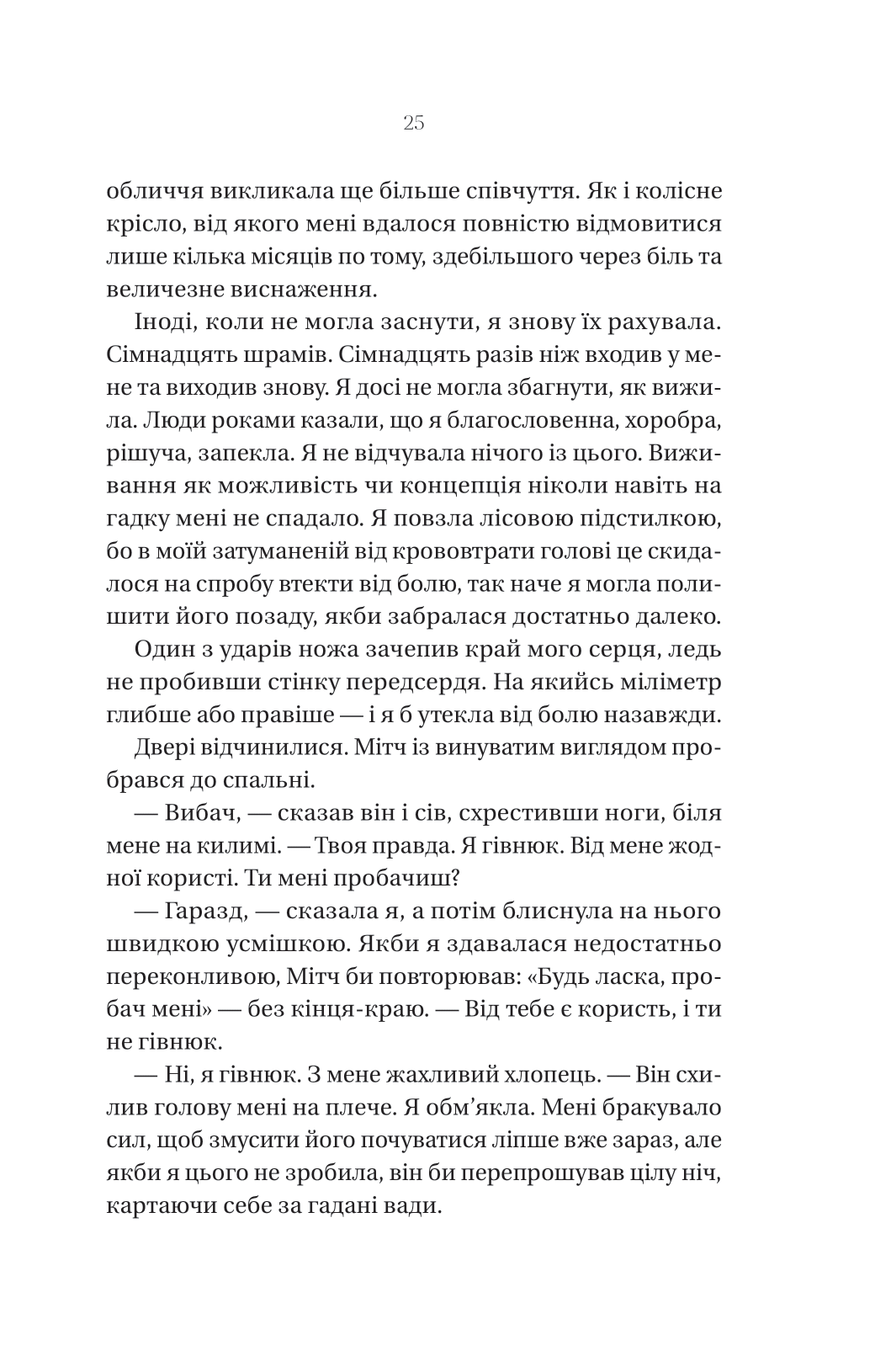 25

обличчя викликала ще більше співчуття. Як і колісне крісло, від якого мені вдалося повністю відмовитися лише кілька місяців по тому, здебільшого через біль та величезне виснаження.

Іноді, коли не могла заснути, я знову їх рахувала. Сімнадцять шрамів. Сімнадцять разів ніж входив у мене та виходив знову. Я досі не могла збагнути, як вижила. Люди роками казали, що я благословенна, хоробра, рішуча, запекла. Я не відчувала нічого із цього. Виживання як можливість чи концепція ніколи навіть на гадку мені не спадало. Я повзла лісовою підстилкою, бо в моїй затуманеній від крововтрати голові це скидалося на спробу втекти від болю, так наче я могла полишити його позаду, якби забралася достатньо далеко.

Один з ударів ножа зачепив край мого серця, ледь не пробивши стінку передсердя. На якийсь міліметр глибше або правіше — і я б утекла від болю назавжди.

Двері відчинилися. Мітч із винуватим виглядом пробрався до спальні.

— Вибач, — сказав він і сів, схрестивши ноги, біля мене на килимі. — Твоя правда. Я гівнюк. Від мене жодної користі. Ти мені пробачиш?

— Гаразд, — сказала я, а потім блиснула на нього швидкою усмішкою. Якби я здавалася недостатньо переконливою, Мітч би повторював: «Будь ласка, пробач мені» — без кінця-краю. — Від тебе є користь, і ти не гівнюк.

— Ні, я гівнюк. З мене жахливий хлопець. — Він схилив голову мені на плече. Я обм'якла. Мені бракувало сил, щоб змусити його почуватися ліпше вже зараз, але якби я цього не зробила, він би перепрошував цілу ніч, картаючи себе за гадані вади.